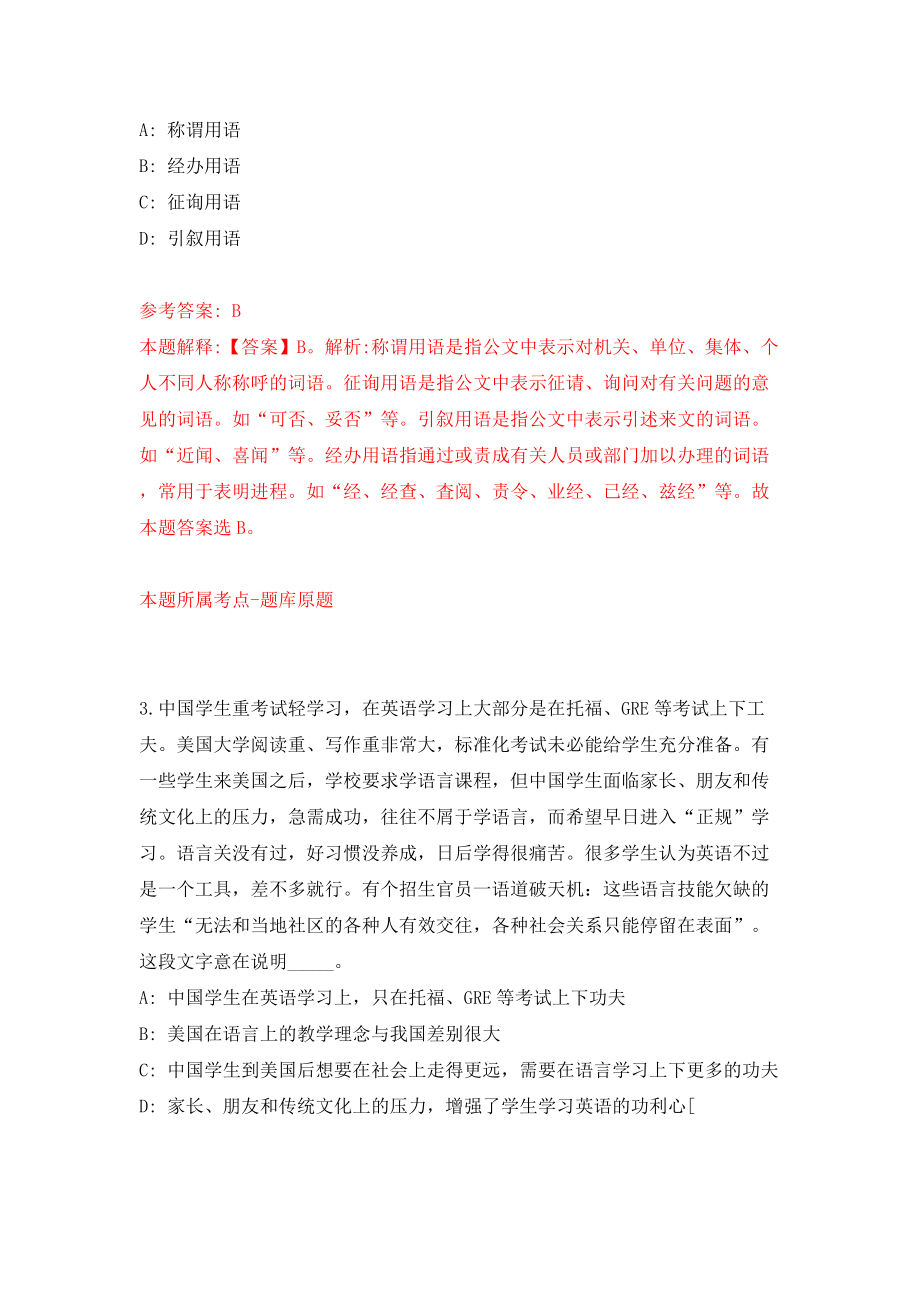 A: 称谓用语
B: 经办用语
C: 征询用语
D: 引叙用语

参考答案: B
本题解释:【答案】B。解析:称谓用语是指公文中表示对机关、单位、集体、个人不同人称称呼的词语。征询用语是指公文中表示征请、询问对有关问题的意见的词语。如“可否、妥否”等。引叙用语是指公文中表示引述来文的词语。如“近闻、喜闻”等。经办用语指通过或责成有关人员或部门加以办理的词语，常用于表明进程。如“经、经查、查阅、责令、业经、已经、兹经”等。故本题答案选 B。

本题所属考点-题库原题

3.中国学生重考试轻学习，在英语学习上大部分是在托福、GRE 等考试上下工夫。美国大学阅读重、写作重非常大，标准化考试未必能给学生充分准备。有一些学生来美国之后，学校要求学语言课程，但中国学生面临家长、朋友和传统文化上的压力，急需成功，往往不屑于学语言，而希望早日进入“正规”学习。语言关没有过，好习惯没养成，日后学得很痛苦。很多学生认为英语不过是一个工具，差不多就行。有个招生官员一语道破天机：这些语言技能欠缺的学生“无法和当地社区的各种人有效交往，各种社会关系只能停留在表面”。这段文字意在说明_____。
A: 中国学生在英语学习上，只在托福、GRE 等考试上下功夫
B: 美国在语言上的教学理念与我国差别很大
C: 中国学生到美国后想要在社会上走得更远，需要在语言学习上下更多的功夫
D: 家长、朋友和传统文化上的压力，增强了学生学习英语的功利心[